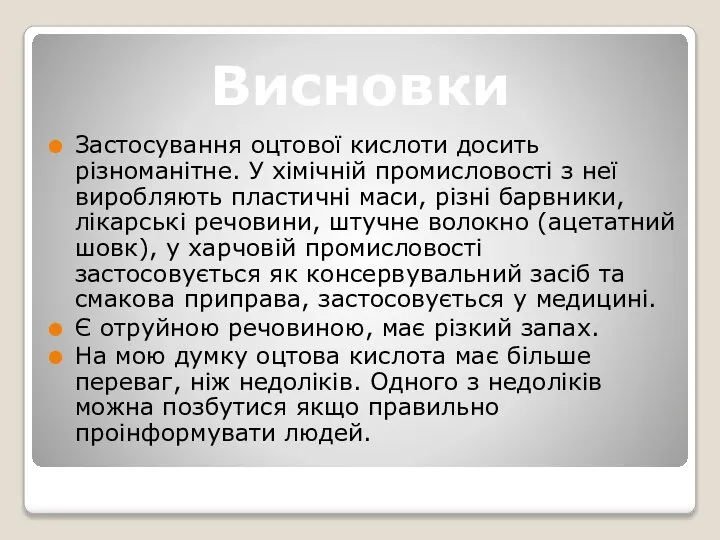 Висновки

Застосування оцтової кислоти досить різноманітне. У хімічній промисловості з неї виробляють пластичні маси, різні барвники, лікарські речовини, штучне волокно (ацетатний шовк), у харчовій промисловості застосовується як консервувальний засіб та смакова приправа, застосовується у медицині.

Є отруйною речовиною, має різкий запах.

На мою думку оцтова кислота має більше переваг, ніж недоліків. Одного з недоліків можна позбутися якщо правильно проінформувати людей.